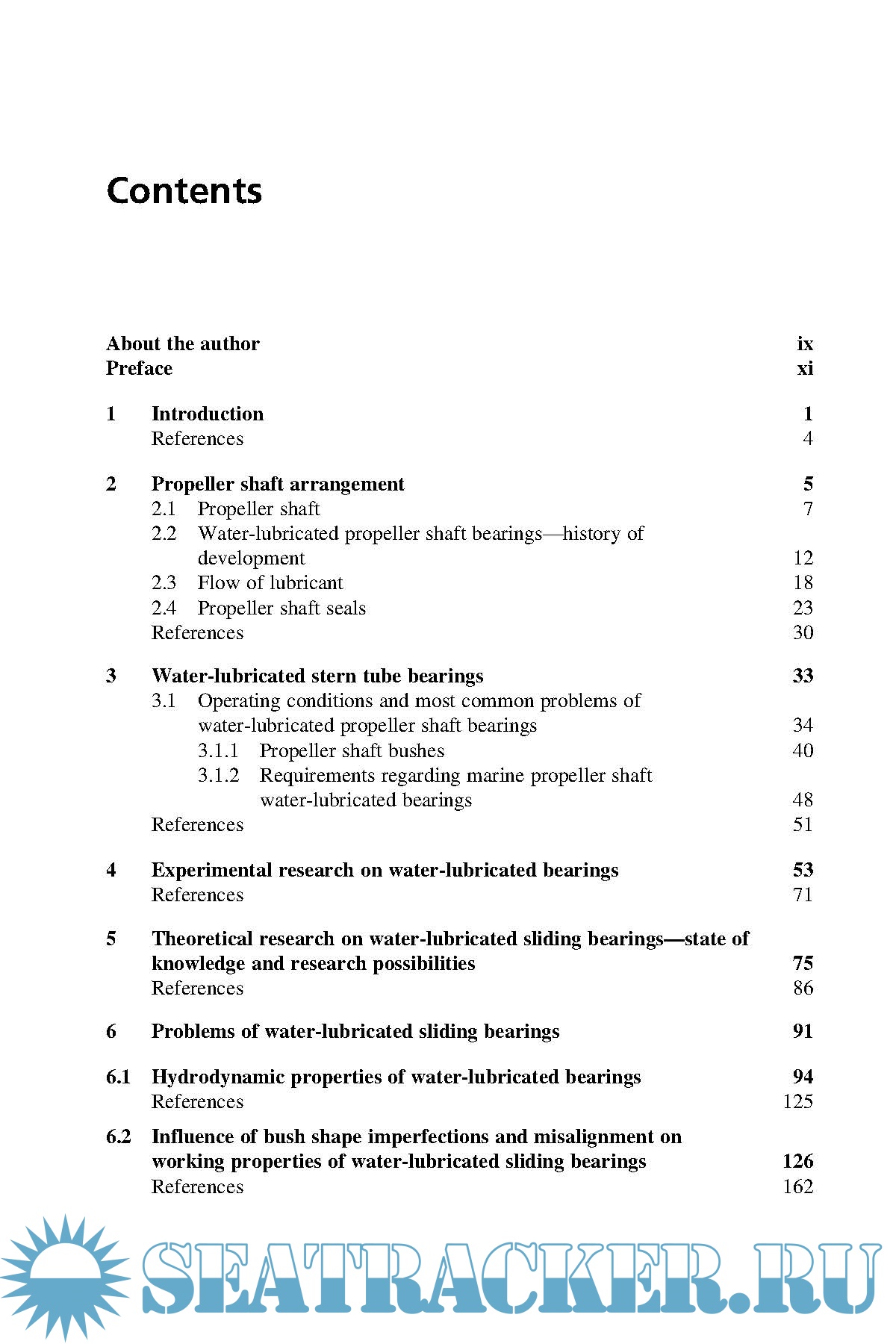 Contents

About the author ix
Preface xi

1 Introduction 1
References 4

2 Propeller shaft arrangement 5
2.1 Propeller shaft 7
2.2 Water-lubricated propeller shaft bearings—history of development 12
2.3 Flow of lubricant 18
2.4 Propeller shaft seals 23
References 30

3 Water-lubricated stern tube bearings 33
3.1 Operating conditions and most common problems of water-lubricated propeller shaft bearings 34
3.1.1 Propeller shaft bushes 40
3.1.2 Requirements regarding marine propeller shaft water-lubricated bearings 48
References 51

4 Experimental research on water-lubricated bearings 53
References 71

5 Theoretical research on water-lubricated sliding bearings—state of knowledge and research possibilities 75
References 86

6 Problems of water-lubricated sliding bearings 91

6.1 Hydrodynamic properties of water-lubricated bearings 94
References 125

6.2 Influence of bush shape imperfections and misalignment on working properties of water-lubricated sliding bearings 126
References 162

SEATRACKER.RU